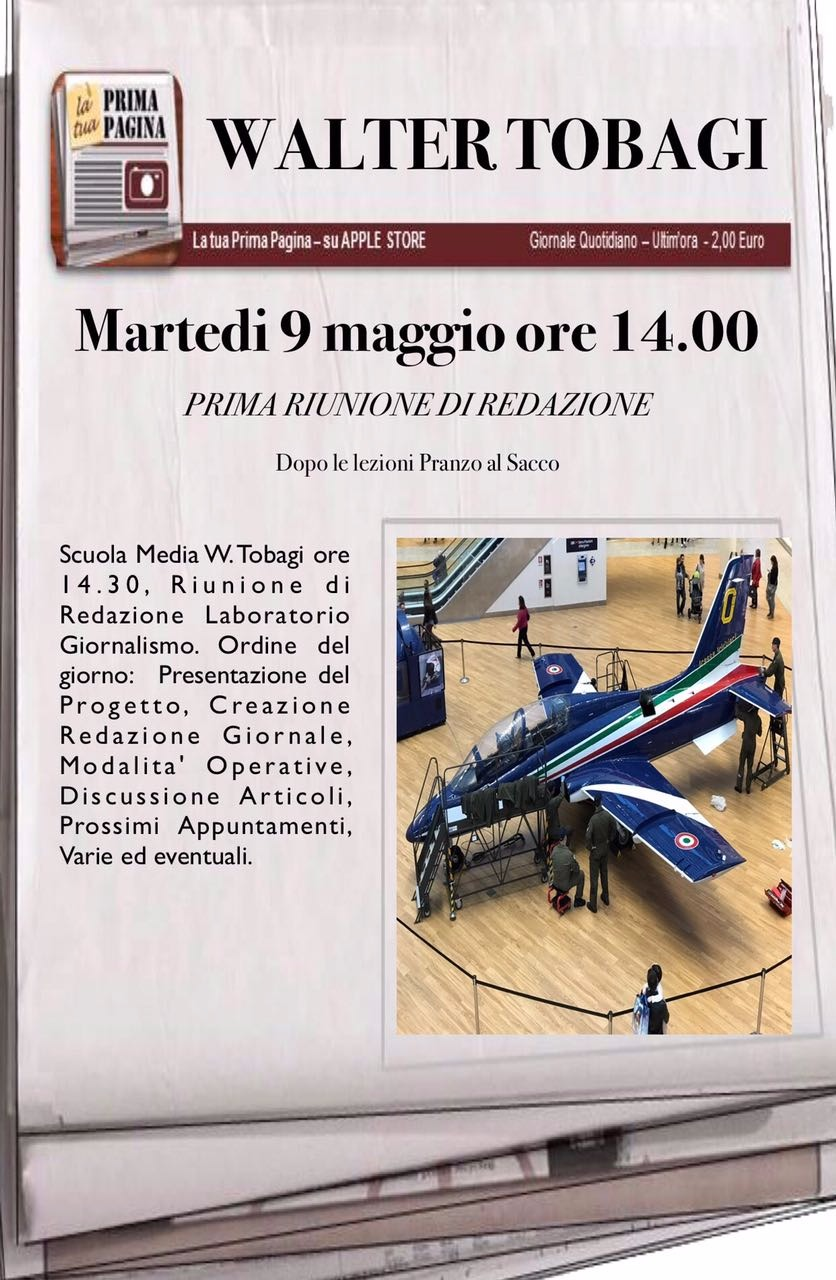 la tua PRIMA PAGINA

WALTER TOBAGI

La tua Prima Pagina – su APPLE STORE

Giornale Quotidiano – Ultim'ora - 2,00 Euro

Martedi 9 maggio ore 14.00

PRIMA RIUNIONE DI REDAZIONE

Dopo le lezioni Pranzo al Sacco

Scuola Media W. Tobagi ore 14.30, Riunione di Redazione Laboratorio Giornalismo. Ordine del giorno: Presentazione del Progetto, Creazione Redazione Giornale, Modalita' Operative, Discussione Articoli, Prossimi Appuntamenti, Varie ed eventuali.